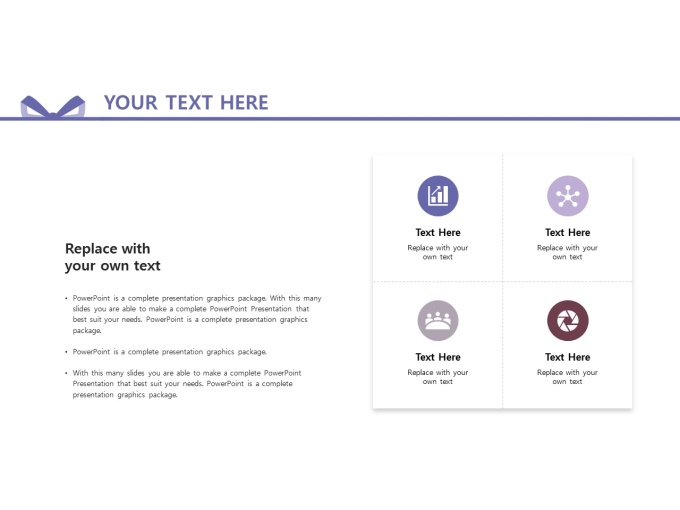 YOUR TEXT HERE

Replace with
your own text

• PowerPoint is a complete presentation graphics package. With this many slides you are able to make a complete PowerPoint Presentation that best suit your needs. PowerPoint is a complete presentation graphics package.

• PowerPoint is a complete presentation graphics package.

• With this many slides you are able to make a complete PowerPoint Presentation that best suit your needs. PowerPoint is a complete presentation graphics package.

Text Here
Replace with your own text

Text Here
Replace with your own text

Text Here
Replace with your own text

Text Here
Replace with your own text